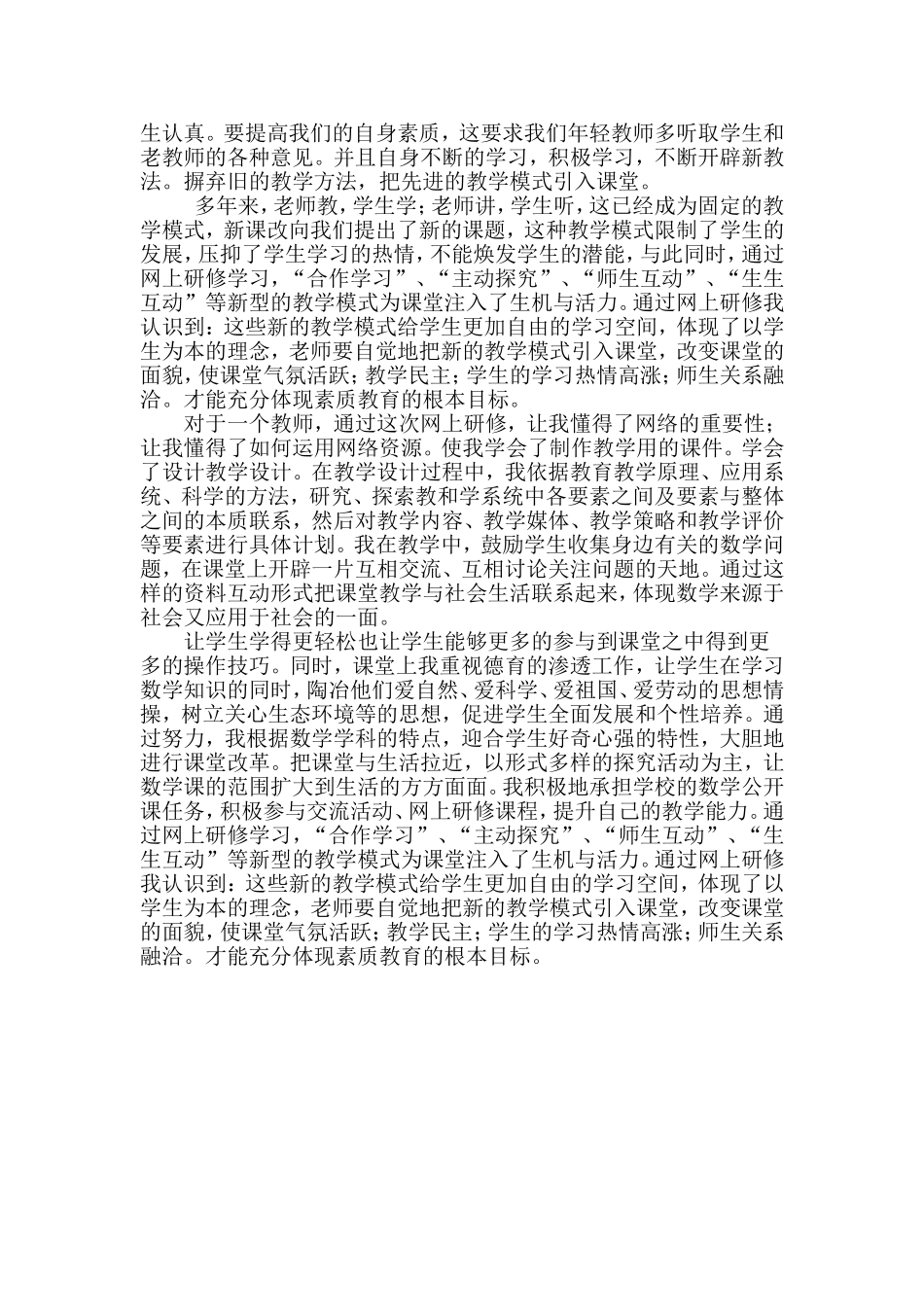 生认真。要提高我们的自身素质，这要求我们年轻教师多听取学生和老教师的各种意见。并且自身不断的学习，积极学习，不断开辟新教法。摒弃旧的教学方法，把先进的教学模式引入课堂。

多年来，老师教，学生学；老师讲，学生听，这已经成为固定的教学模式，新课改向我们提出了新的课题，这种教学模式限制了学生的发展，压抑了学生学习的热情，不能焕发学生的潜能，与此同时，通过网上研修学习，“合作学习”、“主动探究”、“师生互动”、“生生互动”等新型的教学模式为课堂注入了生机与活力。通过网上研修我认识到：这些新的教学模式给学生更加自由的学习空间，体现了以学生为本的理念，老师要自觉地把新的教学模式引入课堂，改变课堂的面貌，使课堂气氛活跃；教学民主；学生的学习热情高涨；师生关系融洽。才能充分体现素质教育的根本目标。

对于一个教师，通过这次网上研修，让我懂得了网络的重要性；让我懂得了如何运用网络资源。使我学会了制作教学用的课件。学会了设计教学设计。在教学设计过程中，我依据教育教学原理、应用系统、科学的方法，研究、探索教和学系统中各要素之间及要素与整体之间的本质联系，然后对教学内容、教学媒体、教学策略和教学评价等要素进行具体计划。我在教学中，鼓励学生收集身边有关的数学问题，在课堂上开辟一片互相交流、互相讨论关注问题的天地。通过这样的资料互动形式把课堂教学与社会生活联系起来，体现数学来源于社会又应用于社会的一面。

让学生学得更轻松也让学生能够更多的参与到课堂之中得到更多的操作技巧。同时，课堂上我重视德育的渗透工作，让学生在学习数学知识的同时，陶冶他们爱自然、爱科学、爱祖国、爱劳动的思想情操，树立关心生态环境等的思想，促进学生全面发展和个性培养。通过努力，我根据数学学科的特点，迎合学生好奇心强的特性，大胆地进行课堂改革。把课堂与生活拉近，以形式多样的探究活动为主，让数学课的范围扩大到生活的方方面面。我积极地承担学校的数学公开课任务，积极参与交流活动、网上研修课程，提升自己的教学能力。通过网上研修学习，“合作学习”、“主动探究”、“师生互动”、“生生互动”等新型的教学模式为课堂注入了生机与活力。通过网上研修我认识到：这些新的教学模式给学生更加自由的学习空间，体现了以学生为本的理念，老师要自觉地把新的教学模式引入课堂，改变课堂的面貌，使课堂气氛活跃；教学民主；学生的学习热情高涨；师生关系融洽。才能充分体现素质教育的根本目标。